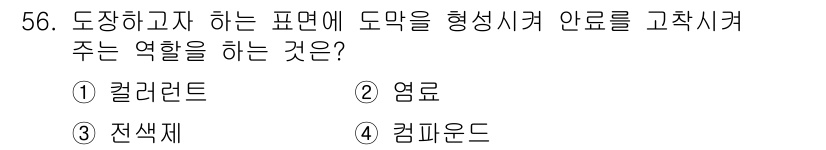 56. 도장하고자 하는 표면에 도막을 형성시켜 안료를 고착시켜 주는 역할을 하는 것은?

① 컬러런트
② 염료
③ 전색제
④ 컴파운드